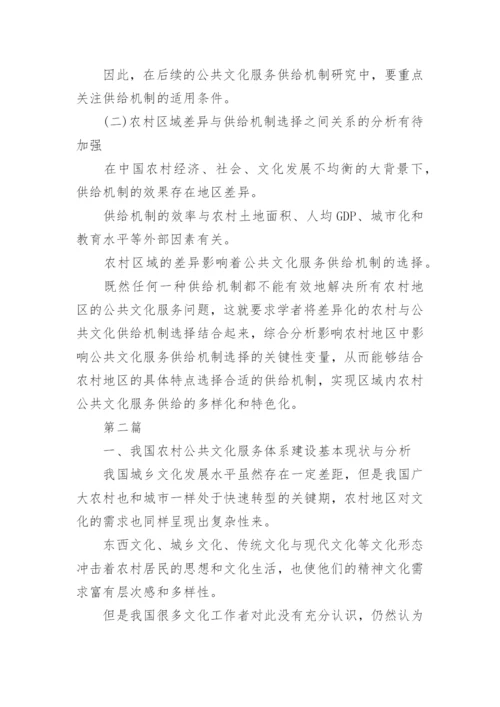 因此，在后续的公共文化服务供给机制研究中，要重点关注供给机制的适用条件。

(二)农村区域差异与供给机制选择之间关系的分析有待加强

在中国农村经济、社会、文化发展不均衡的大背景下，供给机制的效果存在地区差异。

供给机制的效率与农村土地面积、人均GDP、城市化和教育水平等外部因素有关。

农村区域的差异影响着公共文化服务供给机制的选择。

既然任何一种供给机制都不能有效地解决所有农村地区的公共文化服务问题，这就要求学者将差异化的农村与公共文化供给机制选择结合起来，综合分析影响农村地区中影响公共文化服务供给机制选择的关键性变量，从而能够结合农村地区的具体特点选择合适的供给机制，实现区域内农村公共文化服务供给的多样化和特色化。

第二篇

一、我国农村公共文化服务体系建设基本现状与分析

我国城乡文化发展水平虽然存在一定差距，但是我国广大农村也和城市一样处于快速转型的关键期，农村地区对文化的需求也同样呈现出复杂性来。

东西文化、城乡文化、传统文化与现代文化等文化形态冲击着农村居民的思想和文化生活，也使他们的精神文化需求富有层次感和多样性。

但是我国很多文化工作者对此没有充分认识，仍然认为